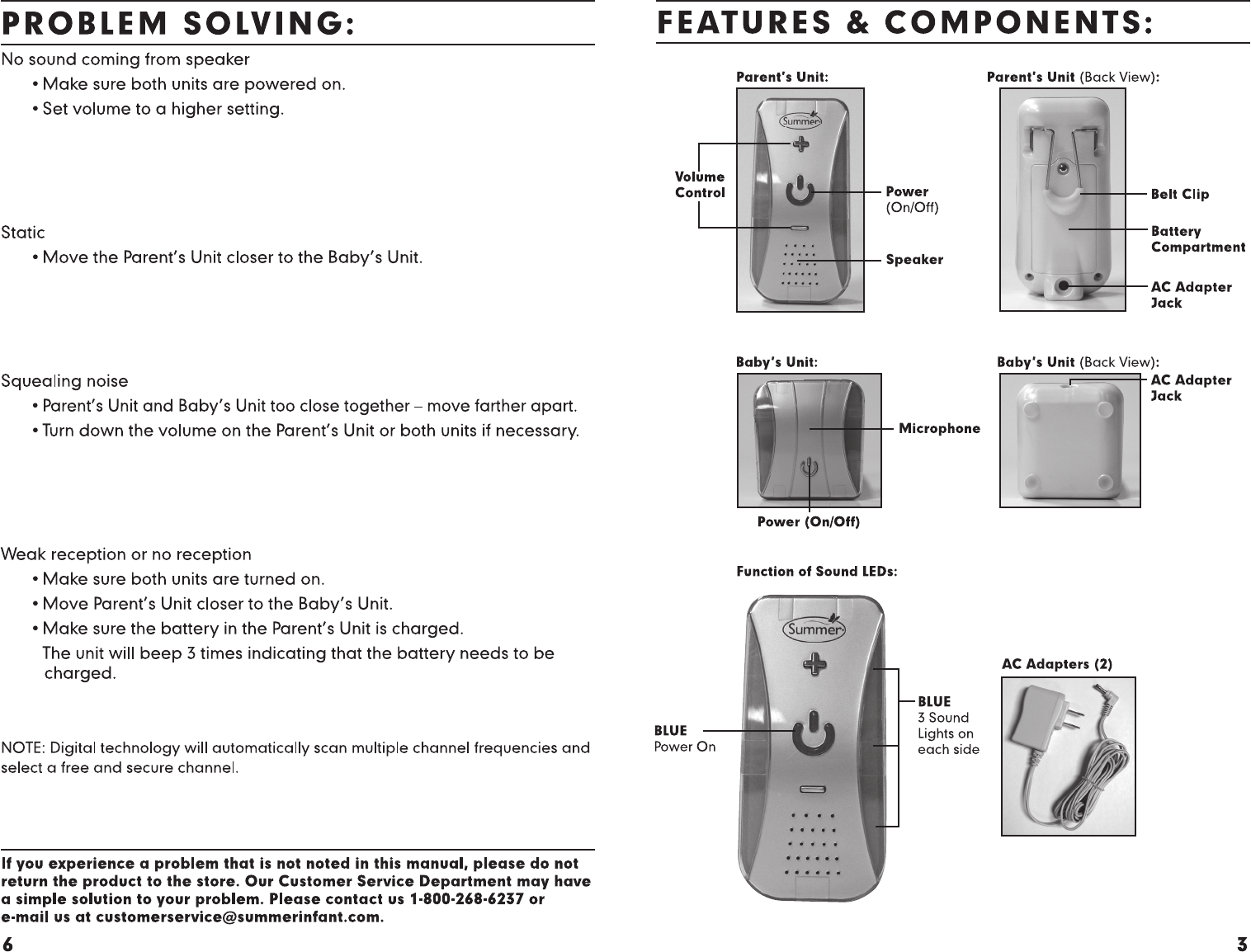 PROBLEM SOLVING:

No sound coming from speaker
• Make sure both units are powered on.
• Set volume to a higher setting.

Static
• Move the Parent's Unit closer to the Baby's Unit.

Squealing noise
• Parent's Unit and Baby's Unit too close together – move farther apart.
• Turn down the volume on the Parent's Unit or both units if necessary.

Weak reception or no reception
• Make sure both units are turned on.
• Move Parent's Unit closer to the Baby's Unit.
• Make sure the battery in the Parent's Unit is charged.
The unit will beep 3 times indicating that the battery needs to be charged.

NOTE: Digital technology will automatically scan multiple channel frequencies and select a free and secure channel.

If you experience a problem that is not noted in this manual, please do not return the product to the store. Our Customer Service Department may have a simple solution to your problem. Please contact us 1-800-268-6237 or e-mail us at customerservice@summerinfant.com.

6

FEATURES & COMPONENTS:

Parent's Unit:

Summer

Volume Control

Power (On/Off)

Speaker

Parent's Unit (Back View):

Belt Clip

Battery Compartment

AC Adapter Jack

Baby's Unit:

Microphone

Power (On/Off)

Baby's Unit (Back View):

AC Adapter Jack

Function of Sound LEDs:

Summer

BLUE
Power On

BLUE
3 Sound Lights on each side

AC Adapters (2)

3